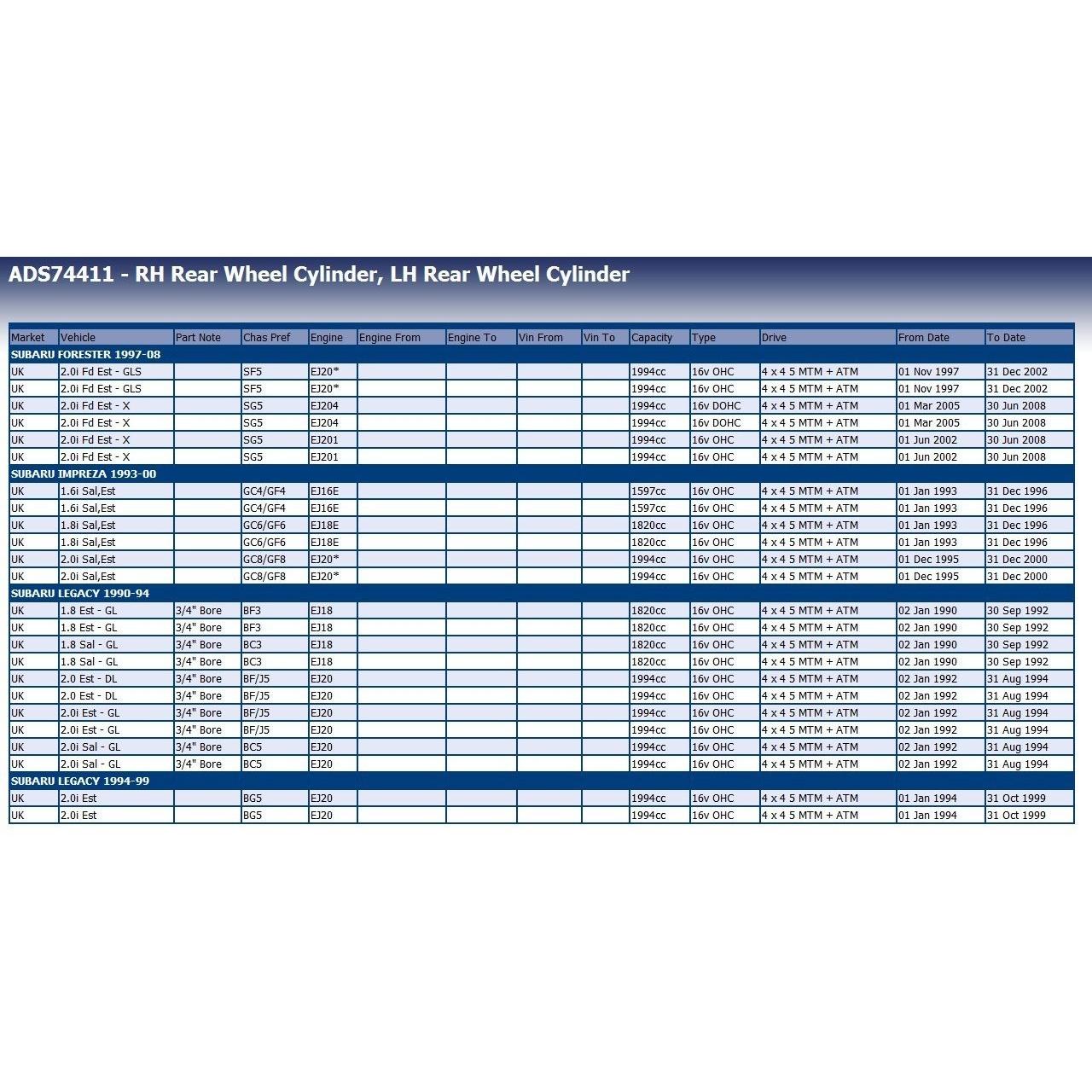 ADS74411 - RH Rear Wheel Cylinder, LH Rear Wheel Cylinder

| Market | Vehicle | Part Note | Chas Pref | Engine | Engine From | Engine To | Vin From | Vin To | Capacity | Type | Drive | From Date | To Date |
|---|---|---|---|---|---|---|---|---|---|---|---|---|---|
| SUBARU FORESTER 1997-08 | | | | | | | | | | | | | |
| UK | 2.0i Fd Est - GLS | | SF5 | EJ20* | | | | | 1994cc | 16v OHC | 4 x 4 5 MTM + ATM | 01 Nov 1997 | 31 Dec 2002 |
| UK | 2.0i Fd Est - GLS | | SF5 | EJ20* | | | | | 1994cc | 16v OHC | 4 x 4 5 MTM + ATM | 01 Nov 1997 | 31 Dec 2002 |
| UK | 2.0i Fd Est - X | | SG5 | EJ204 | | | | | 1994cc | 16v DOHC | 4 x 4 5 MTM + ATM | 01 Mar 2005 | 30 Jun 2008 |
| UK | 2.0i Fd Est - X | | SG5 | EJ204 | | | | | 1994cc | 16v DOHC | 4 x 4 5 MTM + ATM | 01 Mar 2005 | 30 Jun 2008 |
| UK | 2.0i Fd Est - X | | SG5 | EJ201 | | | | | 1994cc | 16v OHC | 4 x 4 5 MTM + ATM | 01 Jun 2002 | 30 Jun 2008 |
| UK | 2.0i Fd Est - X | | SG5 | EJ201 | | | | | 1994cc | 16v OHC | 4 x 4 5 MTM + ATM | 01 Jun 2002 | 30 Jun 2008 |
| SUBARU IMPREZA 1993-00 | | | | | | | | | | | | | |
| UK | 1.6i Sal,Est | | GC4/GF4 | EJ16E | | | | | 1597cc | 16v OHC | 4 x 4 5 MTM + ATM | 01 Jan 1993 | 31 Dec 1996 |
| UK | 1.6i Sal,Est | | GC4/GF4 | EJ16E | | | | | 1597cc | 16v OHC | 4 x 4 5 MTM + ATM | 01 Jan 1993 | 31 Dec 1996 |
| UK | 1.8i Sal,Est | | GC6/GF6 | EJ18E | | | | | 1820cc | 16v OHC | 4 x 4 5 MTM + ATM | 01 Jan 1993 | 31 Dec 1996 |
| UK | 1.8i Sal,Est | | GC6/GF6 | EJ18E | | | | | 1820cc | 16v OHC | 4 x 4 5 MTM + ATM | 01 Jan 1993 | 31 Dec 1996 |
| UK | 2.0i Sal,Est | | GC8/GF8 | EJ20* | | | | | 1994cc | 16v OHC | 4 x 4 5 MTM + ATM | 01 Dec 1995 | 31 Dec 2000 |
| UK | 2.0i Sal,Est | | GC8/GF8 | EJ20* | | | | | 1994cc | 16v OHC | 4 x 4 5 MTM + ATM | 01 Dec 1995 | 31 Dec 2000 |
| SUBARU LEGACY 1990-94 | | | | | | | | | | | | | |
| UK | 1.8 Est - GL | 3/4" Bore | BF3 | EJ18 | | | | | 1820cc | 16v OHC | 4 x 4 5 MTM + ATM | 02 Jan 1990 | 30 Sep 1992 |
| UK | 1.8 Est - GL | 3/4" Bore | BF3 | EJ18 | | | | | 1820cc | 16v OHC | 4 x 4 5 MTM + ATM | 02 Jan 1990 | 30 Sep 1992 |
| UK | 1.8 Sal - GL | 3/4" Bore | BC3 | EJ18 | | | | | 1820cc | 16v OHC | 4 x 4 5 MTM + ATM | 02 Jan 1990 | 30 Sep 1992 |
| UK | 1.8 Sal - GL | 3/4" Bore | BC3 | EJ18 | | | | | 1820cc | 16v OHC | 4 x 4 5 MTM + ATM | 02 Jan 1990 | 30 Sep 1992 |
| UK | 2.0 Est - DL | 3/4" Bore | BF/J5 | EJ20 | | | | | 1994cc | 16v OHC | 4 x 4 5 MTM + ATM | 02 Jan 1992 | 31 Aug 1994 |
| UK | 2.0 Est - DL | 3/4" Bore | BF/J5 | EJ20 | | | | | 1994cc | 16v OHC | 4 x 4 5 MTM + ATM | 02 Jan 1992 | 31 Aug 1994 |
| UK | 2.0i Est - GL | 3/4" Bore | BF/J5 | EJ20 | | | | | 1994cc | 16v OHC | 4 x 4 5 MTM + ATM | 02 Jan 1992 | 31 Aug 1994 |
| UK | 2.0i Est - GL | 3/4" Bore | BF/J5 | EJ20 | | | | | 1994cc | 16v OHC | 4 x 4 5 MTM + ATM | 02 Jan 1992 | 31 Aug 1994 |
| UK | 2.0i Sal - GL | 3/4" Bore | BC5 | EJ20 | | | | | 1994cc | 16v OHC | 4 x 4 5 MTM + ATM | 02 Jan 1992 | 31 Aug 1994 |
| UK | 2.0i Sal - GL | 3/4" Bore | BC5 | EJ20 | | | | | 1994cc | 16v OHC | 4 x 4 5 MTM + ATM | 02 Jan 1992 | 31 Aug 1994 |
| SUBARU LEGACY 1994-99 | | | | | | | | | | | | | |
| UK | 2.0i Est | | BG5 | EJ20 | | | | | 1994cc | 16v OHC | 4 x 4 5 MTM + ATM | 01 Jan 1994 | 31 Oct 1999 |
| UK | 2.0i Est | | BG5 | EJ20 | | | | | 1994cc | 16v OHC | 4 x 4 5 MTM + ATM | 01 Jan 1994 | 31 Oct 1999 |